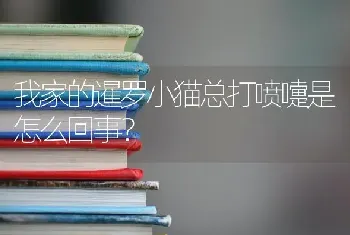 我家的暹罗小猫总打喷嚏是怎么回事？